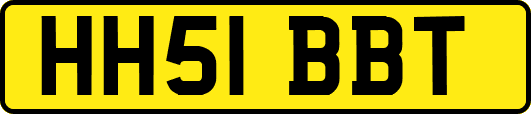 HH51 BBT